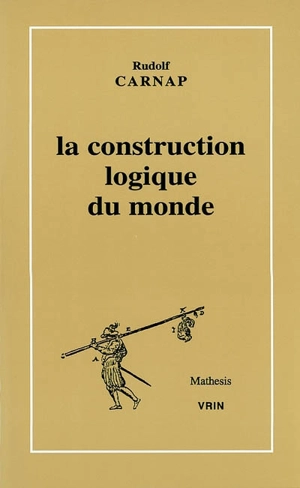 Rudolf
CARNAP

la construction logique du monde

Mathesis

VRIN